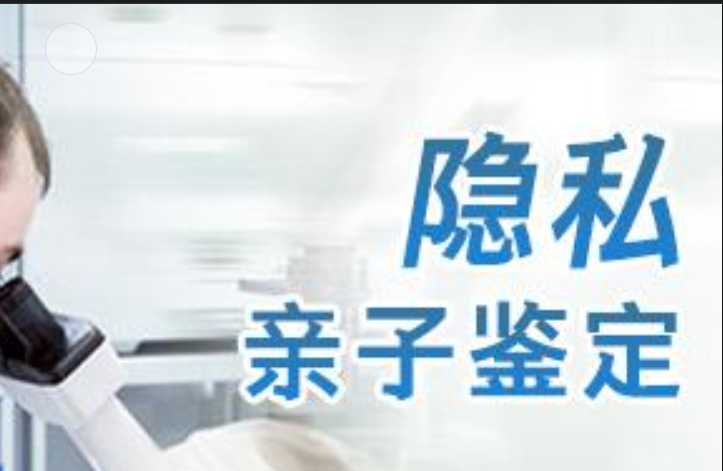 隐私
亲子鉴定